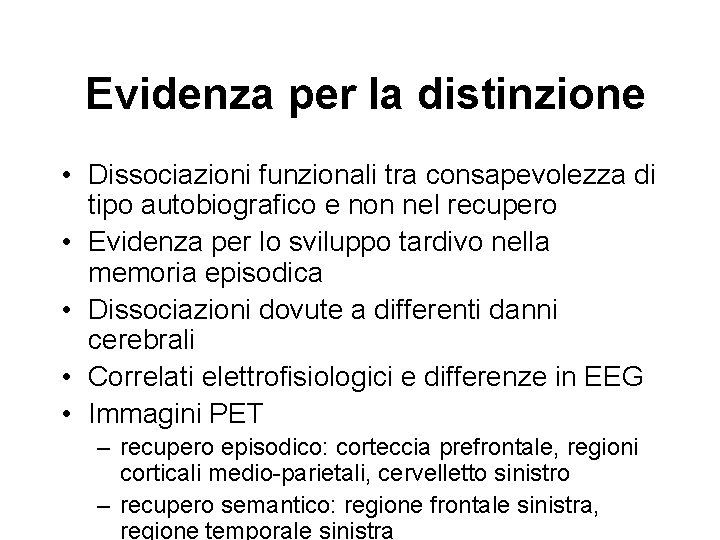 Evidenza per la distinzione

• Dissociazioni funzionali tra consapevolezza di tipo autobiografico e non nel recupero
• Evidenza per lo sviluppo tardivo nella memoria episodica
• Dissociazioni dovute a differenti danni cerebrali
• Correlati elettrofisiologici e differenze in EEG
• Immagini PET
– recupero episodico: corteccia prefrontale, regioni corticali medio-parietali, cervelletto sinistro
– recupero semantico: regione frontale sinistra, regione temporale sinistra